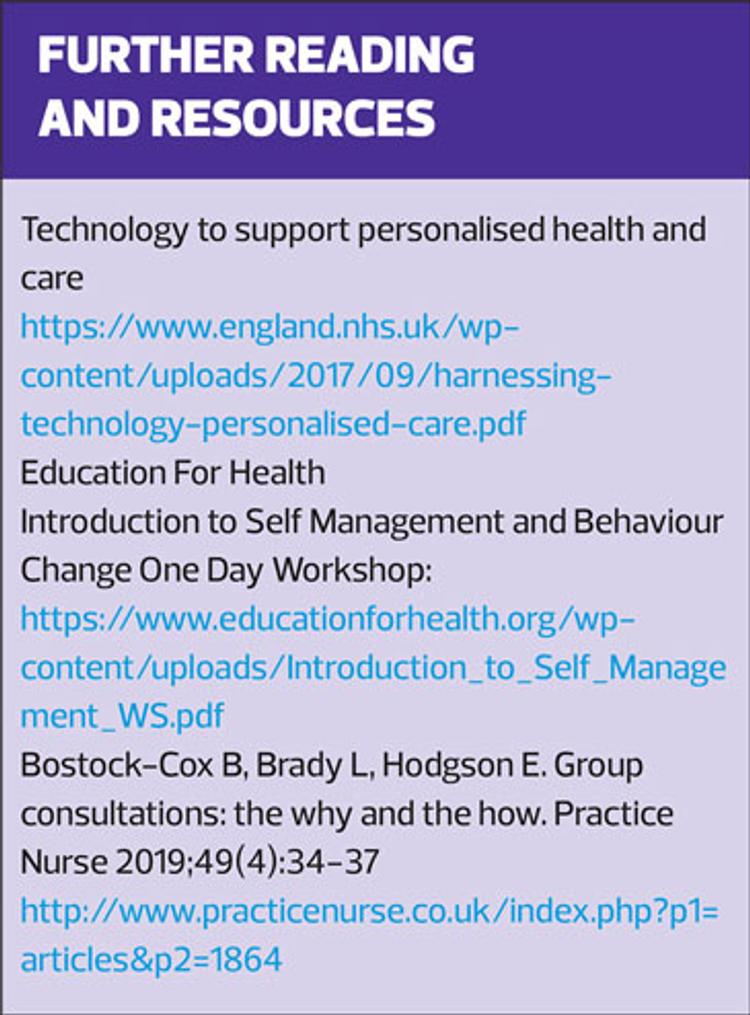 FURTHER READING AND RESOURCES

Technology to support personalised health and care
https://www.england.nhs.uk/wp-content/uploads/2017/09/harnessing-technology-personalised-care.pdf
Education For Health
Introduction to Self Management and Behaviour Change One Day Workshop:
https://www.educationforhealth.org/wp-content/uploads/Introduction_to_Self_Management_WS.pdf
Bostock-Cox B, Brady L, Hodgson E. Group consultations: the why and the how. Practice Nurse 2019;49(4):34-37
http://www.practicenurse.co.uk/index.php?p1=articles&p2=1864